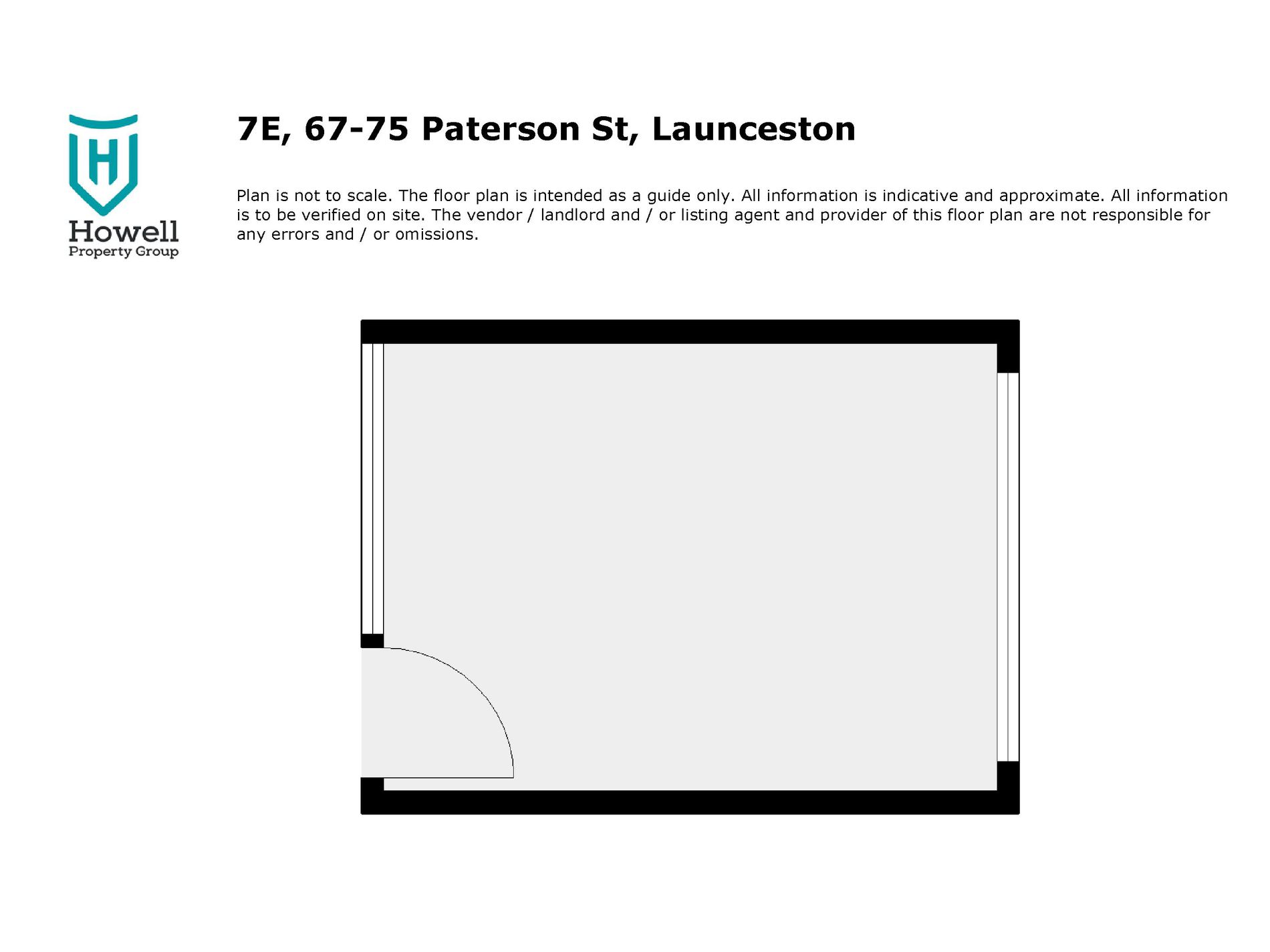 H

Howell
Property Group

7E, 67-75 Paterson St, Launceston

Plan is not to scale. The floor plan is intended as a guide only. All information is indicative and approximate. All information is to be verified on site. The vendor / landlord and / or listing agent and provider of this floor plan are not responsible for any errors and / or omissions.